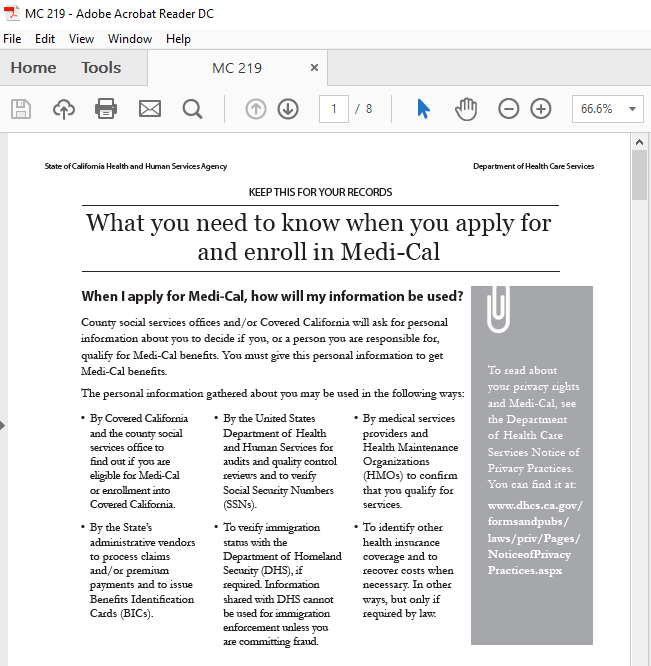 MC 219 - Adobe Acrobat Reader DC

File Edit View Window Help

Home Tools MC 219 ×

1 / 8 66.6%

State of California Health and Human Services Agency

Department of Health Care Services

KEEP THIS FOR YOUR RECORDS

What you need to know when you apply for and enroll in Medi-Cal

When I apply for Medi-Cal, how will my information be used?

County social services offices and/or Covered California will ask for personal information about you to decide if you, or a person you are responsible for, qualify for Medi-Cal benefits. You must give this personal information to get Medi-Cal benefits.

The personal information gathered about you may be used in the following ways:

• By Covered California and the county social services office to find out if you are eligible for Medi-Cal or enrollment into Covered California.

• By the State's administrative vendors to process claims and/or premium payments and to issue Benefits Identification Cards (BICs).

• By the United States Department of Health and Human Services for audits and quality control reviews and to verify Social Security Numbers (SSNs).

• To verify immigration status with the Department of Homeland Security (DHS), if required. Information shared with DHS cannot be used for immigration enforcement unless you are committing fraud.

• By medical services providers and Health Maintenance Organizations (HMOs) to confirm that you qualify for services.

• To identify other health insurance coverage and to recover costs when necessary. In other ways, but only if required by law.

To read about your privacy rights and Medi-Cal, see the Department of Health Care Services Notice of Privacy Practices. You can find it at:

www.dhcs.ca.gov/formsandpubs/laws/priv/Pages/NoticeofPrivacyPractices.aspx